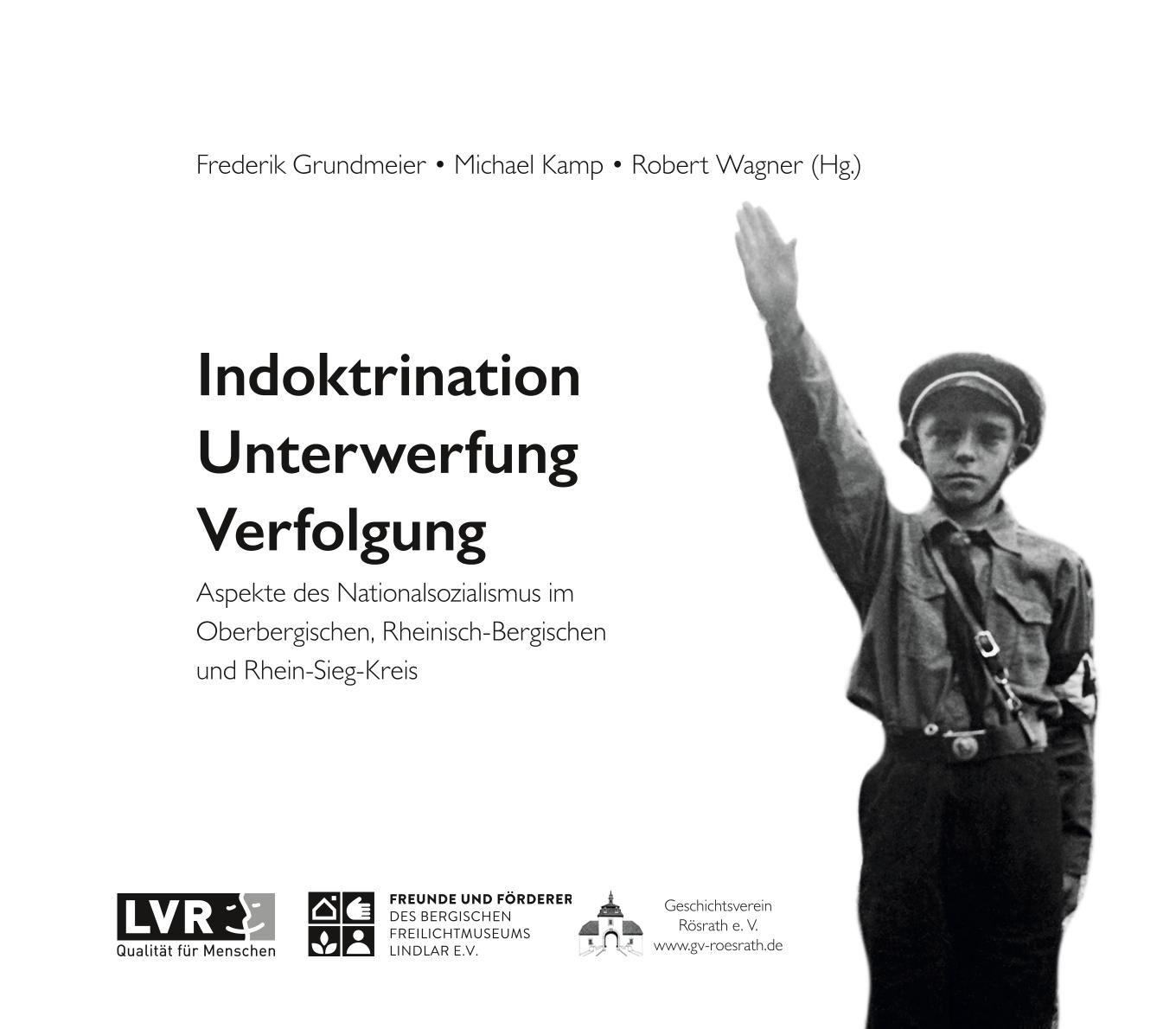 Frederik Grundmeier • Michael Kamp • Robert Wagner (Hg.)

Indoktrination
Unterwerfung
Verfolgung

Aspekte des Nationalsozialismus im Oberbergischen, Rheinisch-Bergischen und Rhein-Sieg-Kreis

LVR
Qualität für Menschen

FREUNDE UND FÖRDERER
DES BERGISCHEN
FREILICHTMUSEUMS
LINDLAR E.V.

Geschichtsverein
Rösrath e. V.
www.gv-roesrath.de